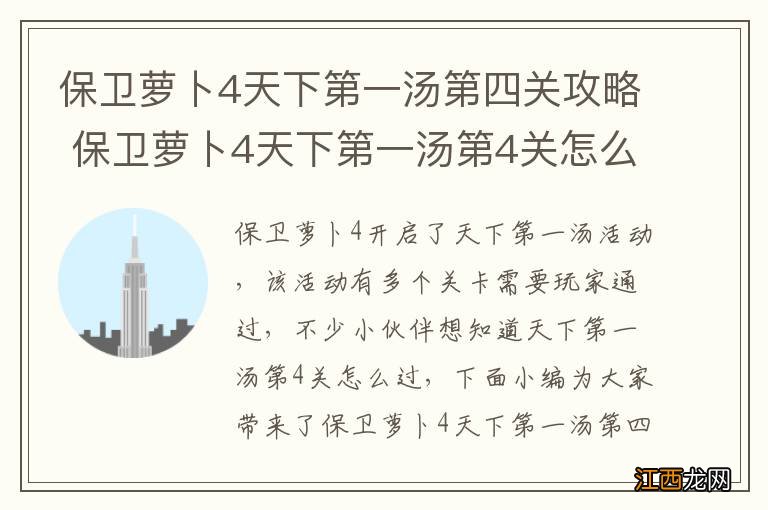 保卫萝卜4天下第一汤第四关攻略 保卫萝卜4天下第一汤第4关怎么

保卫萝卜4开启了天下第一汤活动，该活动有多个关卡需要玩家通过，不少小伙伴想知道天下第一汤第4关怎么过，下面小编为大家带来了保卫萝卜4天下第一汤第四

江西龙网